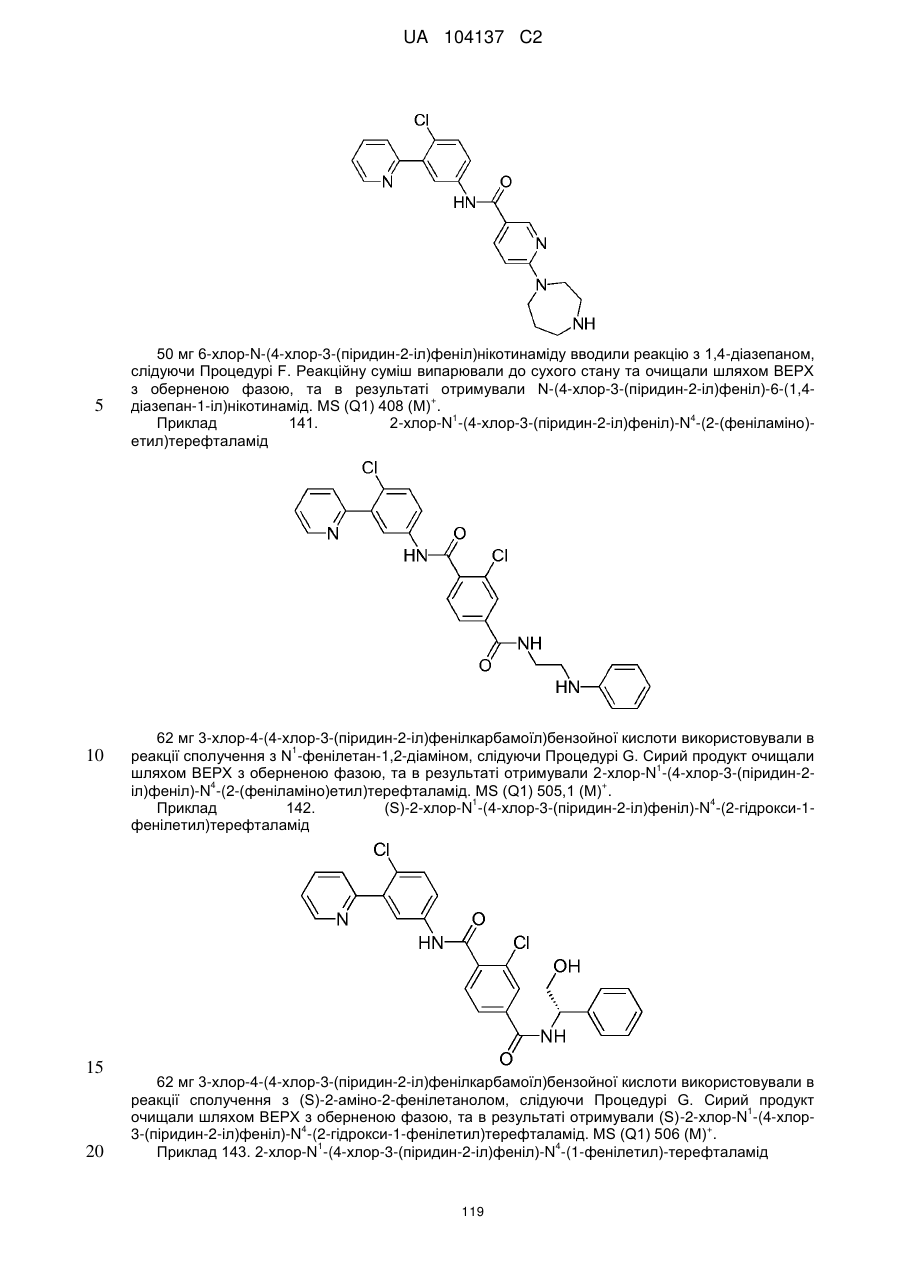 UA 104137 C2

Cl
N
HN
O
N
N
NH

50 мг 6-хлор-N-(4-хлор-3-(піридин-2-іл)феніл)нікотинаміду вводили реакцію з 1,4-діазепаном, слідуючи Процедурі F. Реакційну суміш випарювали до сухого стану та очищали шляхом ВЕРХ з оберненою фазою, та в результаті отримували N-(4-хлор-3-(піридин-2-іл)феніл)-6-(1,4-діазепан-1-іл)нікотинамід. MS (Q1) 408 (M)$^+$.

5

Приклад 141. 2-хлор-N$^1$-(4-хлор-3-(піридин-2-іл)феніл)-N$^4$-(2-(феніламіно)-етил)терефталамід

Cl
N
HN
O
Cl
O
NH
HN

62 мг 3-хлор-4-(4-хлор-3-(піридин-2-іл)фенілкарбамоїл)бензойної кислоти використовували в реакції сполучення з N$^1$-фенілетан-1,2-діаміном, слідуючи Процедурі G. Сирий продукт очищали шляхом ВЕРХ з оберненою фазою, та в результаті отримували 2-хлор-N$^1$-(4-хлор-3-(піридин-2-іл)феніл)-N$^4$-(2-(феніламіно)етил)терефталамід. MS (Q1) 505,1 (M)$^+$.

10

Приклад 142. (S)-2-хлор-N$^1$-(4-хлор-3-(піридин-2-іл)феніл)-N$^4$-(2-гідрокси-1-фенілетил)терефталамід

Cl
N
HN
O
Cl
OH
O
NH

15

62 мг 3-хлор-4-(4-хлор-3-(піридин-2-іл)фенілкарбамоїл)бензойної кислоти використовували в реакції сполучення з (S)-2-аміно-2-фенілетанолом, слідуючи Процедурі G. Сирий продукт очищали шляхом ВЕРХ з оберненою фазою, та в результаті отримували (S)-2-хлор-N$^1$-(4-хлор-3-(піридин-2-іл)феніл)-N$^4$-(2-гідрокси-1-фенілетил)терефталамід. MS (Q1) 506 (M)$^+$.

20

Приклад 143. 2-хлор-N$^1$-(4-хлор-3-(піридин-2-іл)феніл)-N$^4$-(1-фенілетил)-терефталамід

119